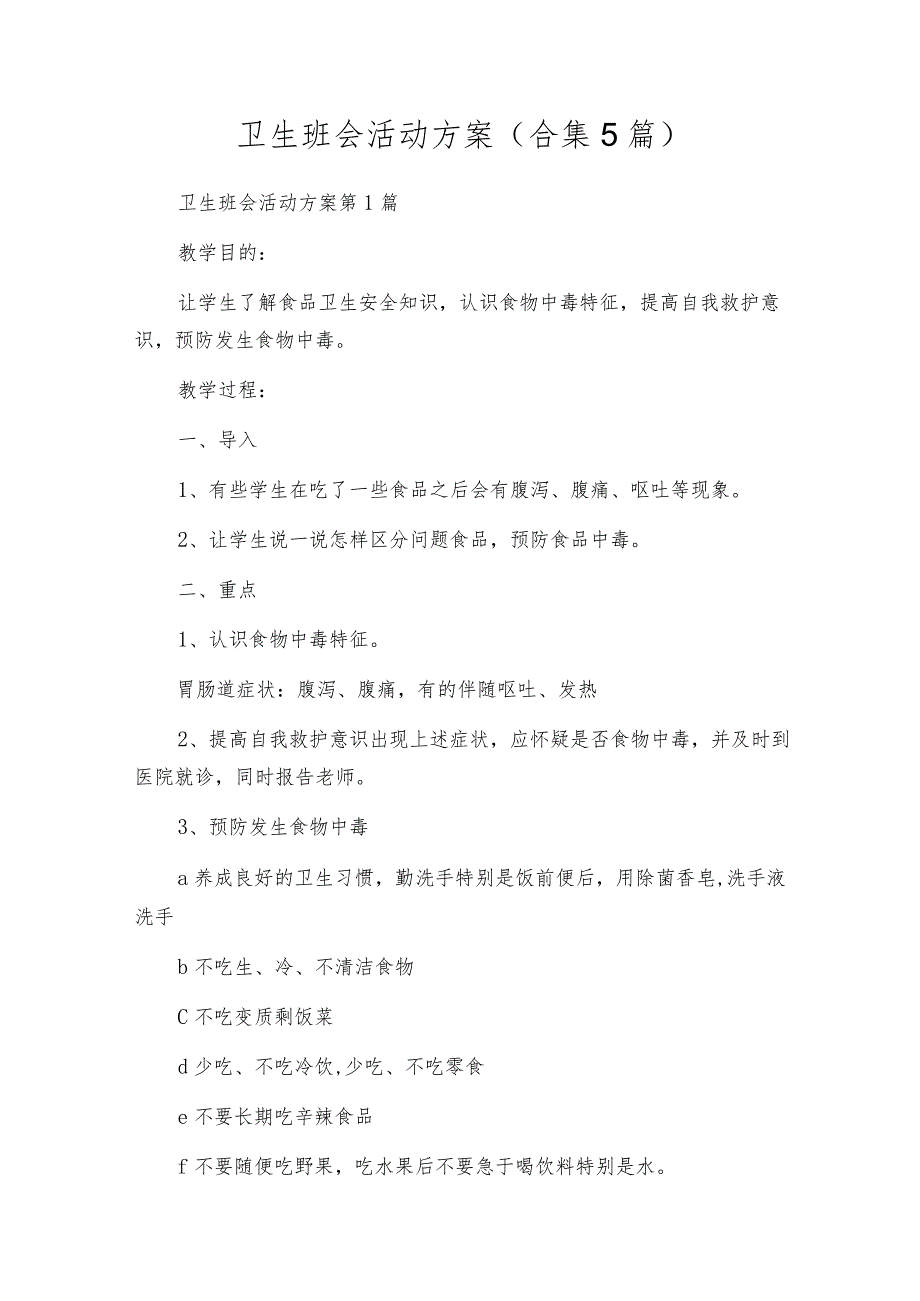 卫生班会活动方案（合集5篇）

卫生班会活动方案第1篇

教学目的：

让学生了解食品卫生安全知识，认识食物中毒特征，提高自我救护意识，预防发生食物中毒。

教学过程：

一、导入

1、有些学生在吃了一些食品之后会有腹泻、腹痛、呕吐等现象。

2、让学生说一说怎样区分问题食品，预防食品中毒。

二、重点

1、认识食物中毒特征。

胃肠道症状：腹泻、腹痛，有的伴随呕吐、发热

2、提高自我救护意识出现上述症状，应怀疑是否食物中毒，并及时到医院就诊，同时报告老师。

3、预防发生食物中毒

a养成良好的卫生习惯，勤洗手特别是饭前便后，用除菌香皂,洗手液洗手

b不吃生、冷、不清洁食物

C不吃变质剩饭菜

d少吃、不吃冷饮,少吃、不吃零食

e不要长期吃辛辣食品

f不要随便吃野果，吃水果后不要急于喝饮料特别是水。